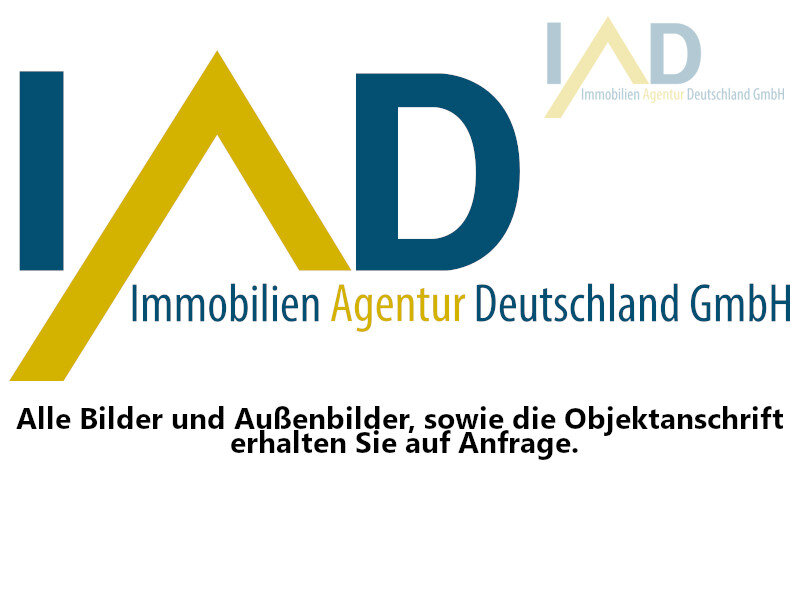 IAD
Immobilien Agentur Deutschland GmbH

IAD
Immobilien Agentur Deutschland GmbH

Alle Bilder und Außenbilder, sowie die Objektanschrift erhalten Sie auf Anfrage.